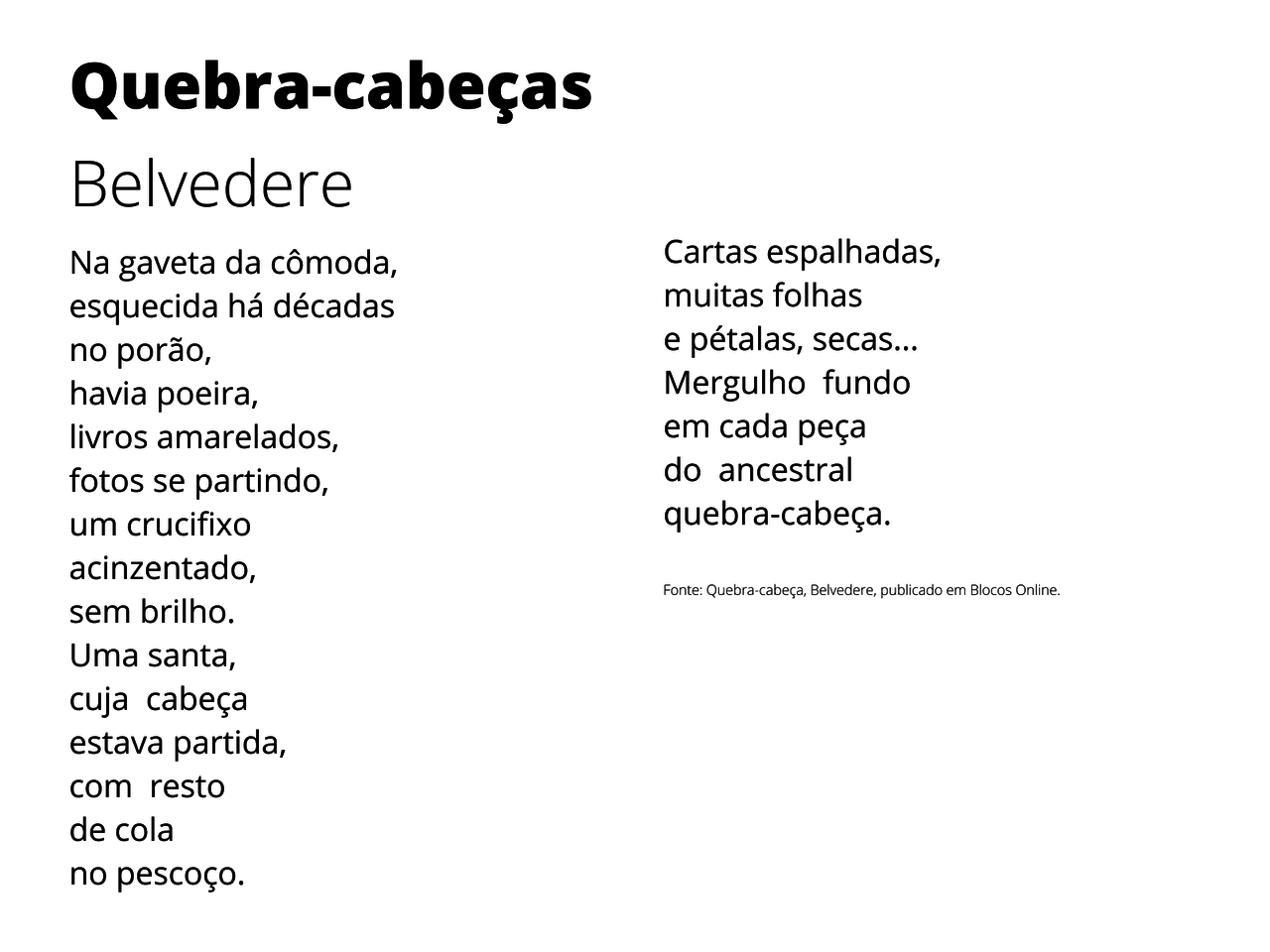 Quebra-cabeças

Belvedere

Na gaveta da cômoda,
esquecida há décadas
no porão,
havia poeira,
livros amarelados,
fotos se partindo,
um crucifixo
acinzentado,
sem brilho.
Uma santa,
cuja cabeça
estava partida,
com resto
de cola
no pescoço.

Cartas espalhadas,
muitas folhas
e pétalas, secas...
Mergulho fundo
em cada peça
do ancestral
quebra-cabeça.

Fonte: Quebra-cabeça, Belvedere, publicado em Blocos Online.